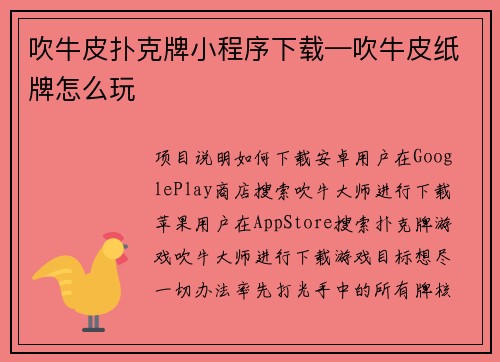 吹牛皮扑克牌小程序下载—吹牛皮纸牌怎么玩

项目说明如何下载安卓用户在GooglePlay商店搜索吹牛大师进行下载苹果用户在AppStore搜索扑克牌游戏吹牛大师进行下载游戏目标想尽一切办法率先打光手中的所有牌核